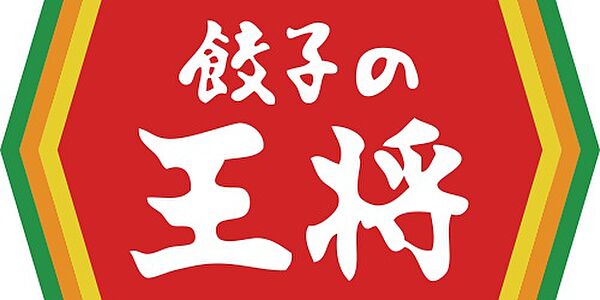 餃子の
王将